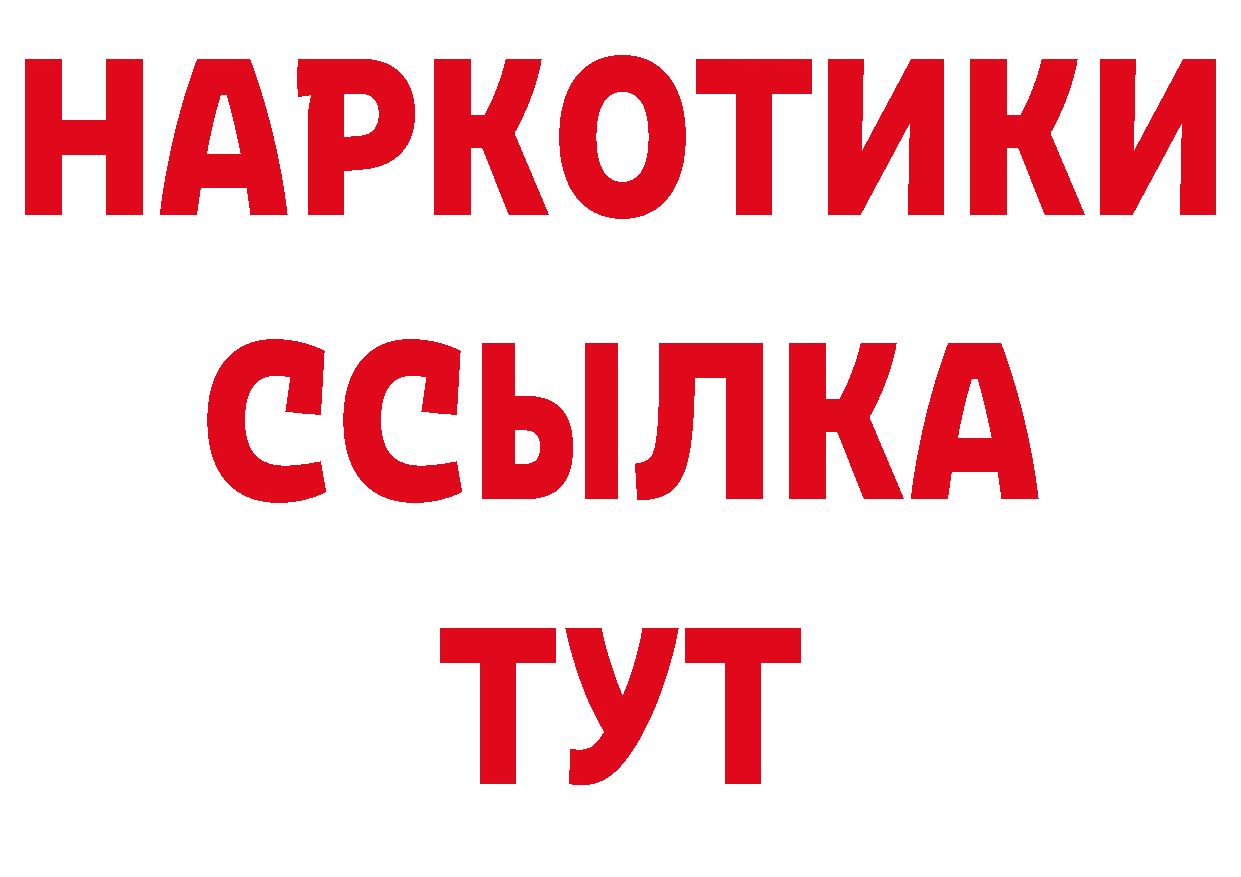 НАРКОТИКИ
ССЫЛКА
ТУТ